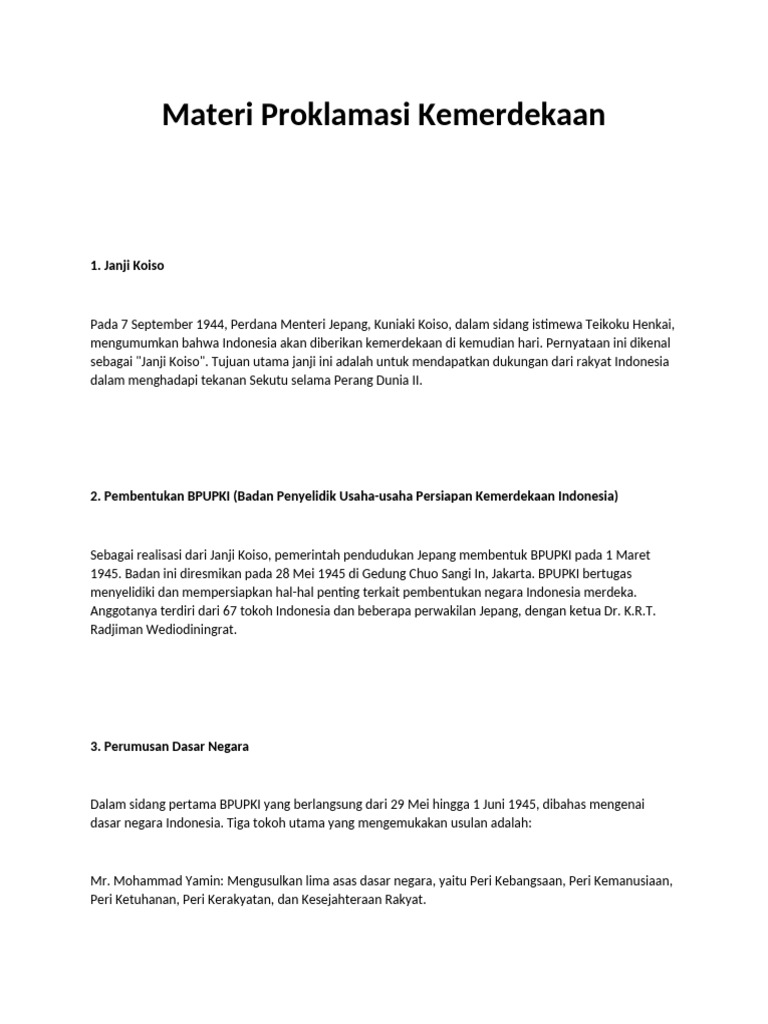 Materi Proklamasi Kemerdekaan

1. Janji Koiso

Pada 7 September 1944, Perdana Menteri Jepang, Kuniaki Koiso, dalam sidang istimewa Teikoku Henkai, mengumumkan bahwa Indonesia akan diberikan kemerdekaan di kemudian hari. Pernyataan ini dikenal sebagai "Janji Koiso". Tujuan utama janji ini adalah untuk mendapatkan dukungan dari rakyat Indonesia dalam menghadapi tekanan Sekutu selama Perang Dunia II.

2. Pembentukan BPUPKI (Badan Penyelidik Usaha-usaha Persiapan Kemerdekaan Indonesia)

Sebagai realisasi dari Janji Koiso, pemerintah pendudukan Jepang membentuk BPUPKI pada 1 Maret 1945. Badan ini diresmikan pada 28 Mei 1945 di Gedung Chuo Sangi In, Jakarta. BPUPKI bertugas menyelidiki dan mempersiapkan hal-hal penting terkait pembentukan negara Indonesia merdeka. Anggotanya terdiri dari 67 tokoh Indonesia dan beberapa perwakilan Jepang, dengan ketua Dr. K.R.T. Radjiman Wediodiningrat.

3. Perumusan Dasar Negara

Dalam sidang pertama BPUPKI yang berlangsung dari 29 Mei hingga 1 Juni 1945, dibahas mengenai dasar negara Indonesia. Tiga tokoh utama yang mengemukakan usulan adalah:

Mr. Mohammad Yamin: Mengusulkan lima asas dasar negara, yaitu Peri Kebangsaan, Peri Kemanusiaan, Peri Ketuhanan, Peri Kerakyatan, dan Kesejahteraan Rakyat.